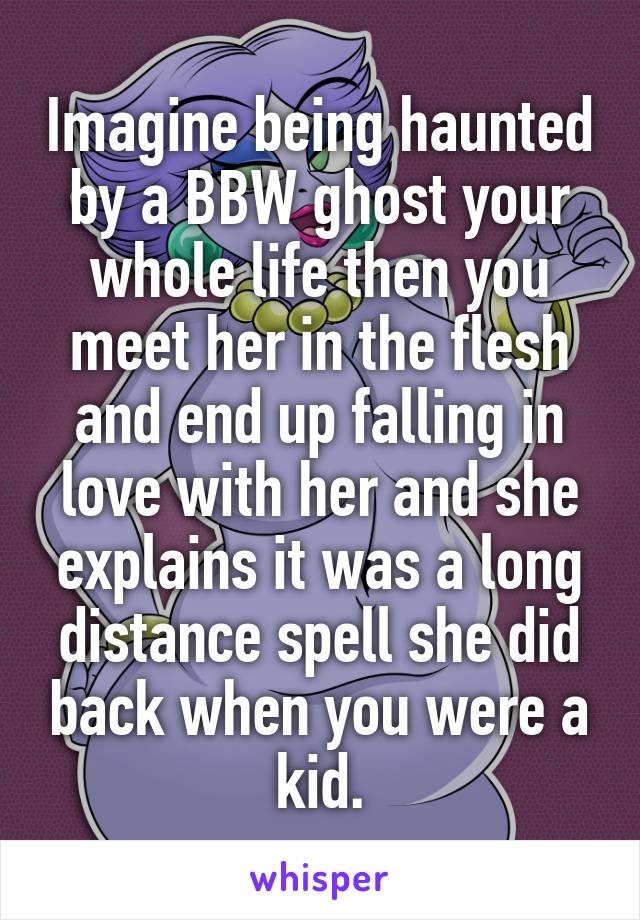 Imagine being haunted by a BBW ghost your whole life then you meet her in the flesh and end up falling in love with her and she explains it was a long distance spell she did back when you were a kid.

whisper